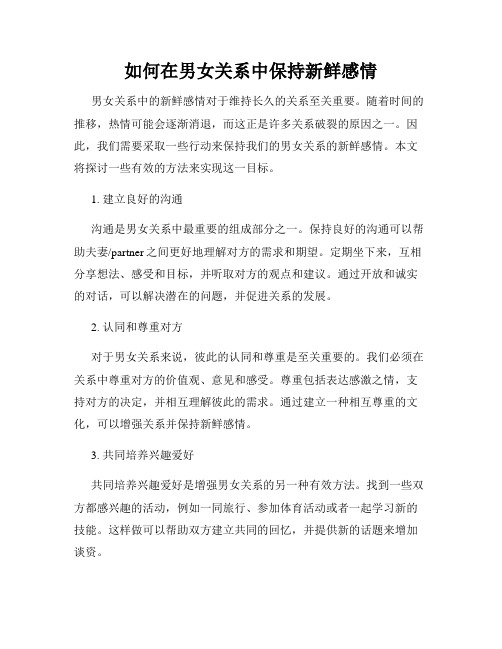 如何在男女关系中保持新鲜感情

男女关系中的新鲜感情对于维持长久的关系至关重要。随着时间的推移，热情可能会逐渐消退，而这正是许多关系破裂的原因之一。因此，我们需要采取一些行动来保持我们的男女关系的新鲜感情。本文将探讨一些有效的方法来实现这一目标。

1. 建立良好的沟通

沟通是男女关系中最重要的组成部分之一。保持良好的沟通可以帮助夫妻/partner之间更好地理解对方的需求和期望。定期坐下来，互相分享想法、感受和目标，并听取对方的观点和建议。通过开放和诚实的对话，可以解决潜在的问题，并促进关系的发展。

2. 认同和尊重对方

对于男女关系来说，彼此的认同和尊重是至关重要的。我们必须在关系中尊重对方的价值观、意见和感受。尊重包括表达感激之情，支持对方的决定，并相互理解彼此的需求。通过建立一种相互尊重的文化，可以增强关系并保持新鲜感情。

3. 共同培养兴趣爱好

共同培养兴趣爱好是增强男女关系的另一种有效方法。找到一些双方都感兴趣的活动，例如一同旅行、参加体育活动或者一起学习新的技能。这样做可以帮助双方建立共同的回忆，并提供新的话题来增加谈资。